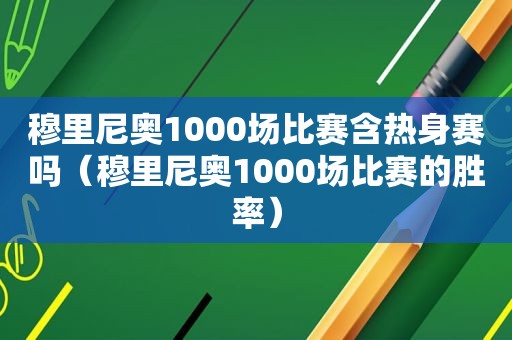 穆里尼奥1000场比赛含热身赛吗（穆里尼奥1000场比赛的胜率）